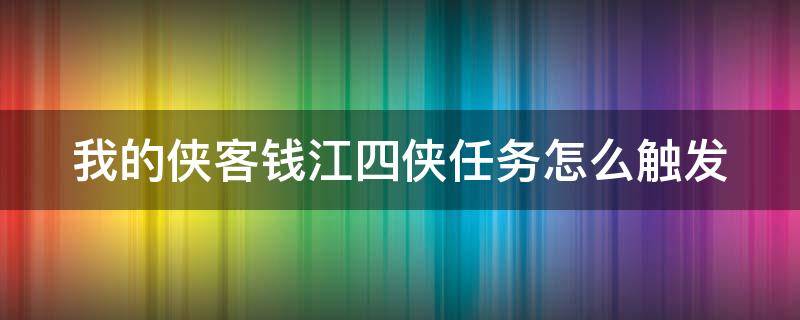 我的侠客钱江四侠任务怎么触发